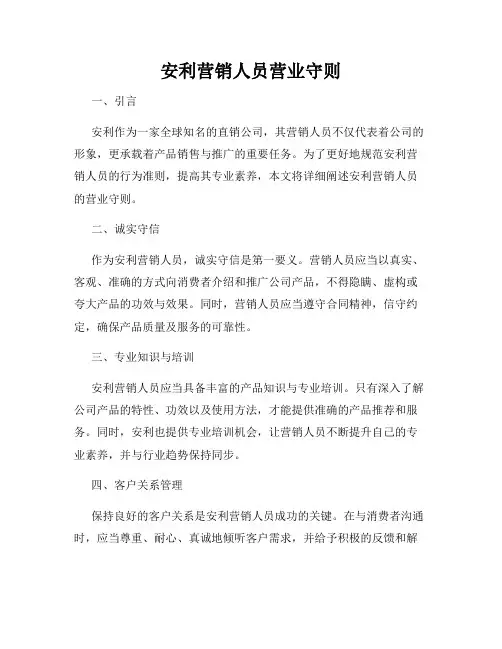 安利营销人员营业守则

一、引言

安利作为一家全球知名的直销公司，其营销人员不仅代表着公司的形象，更承载着产品销售与推广的重要任务。为了更好地规范安利营销人员的行为准则，提高其专业素养，本文将详细阐述安利营销人员的营业守则。

二、诚实守信

作为安利营销人员，诚实守信是第一要义。营销人员应当以真实、客观、准确的方式向消费者介绍和推广公司产品，不得隐瞒、虚构或夸大产品的功效与效果。同时，营销人员应当遵守合同精神，信守约定，确保产品质量及服务的可靠性。

三、专业知识与培训

安利营销人员应当具备丰富的产品知识与专业培训。只有深入了解公司产品的特性、功效以及使用方法，才能提供准确的产品推荐和服务。同时，安利也提供专业培训机会，让营销人员不断提升自己的专业素养，并与行业趋势保持同步。

四、客户关系管理

保持良好的客户关系是安利营销人员成功的关键。在与消费者沟通时，应当尊重、耐心、真诚地倾听客户需求，并给予积极的反馈和解